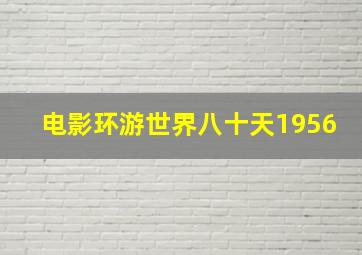 电影环游世界八十天1956